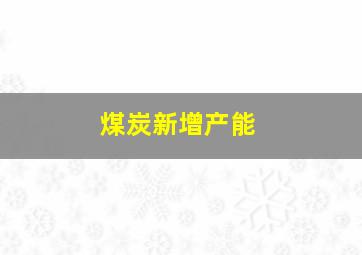 煤炭新增产能